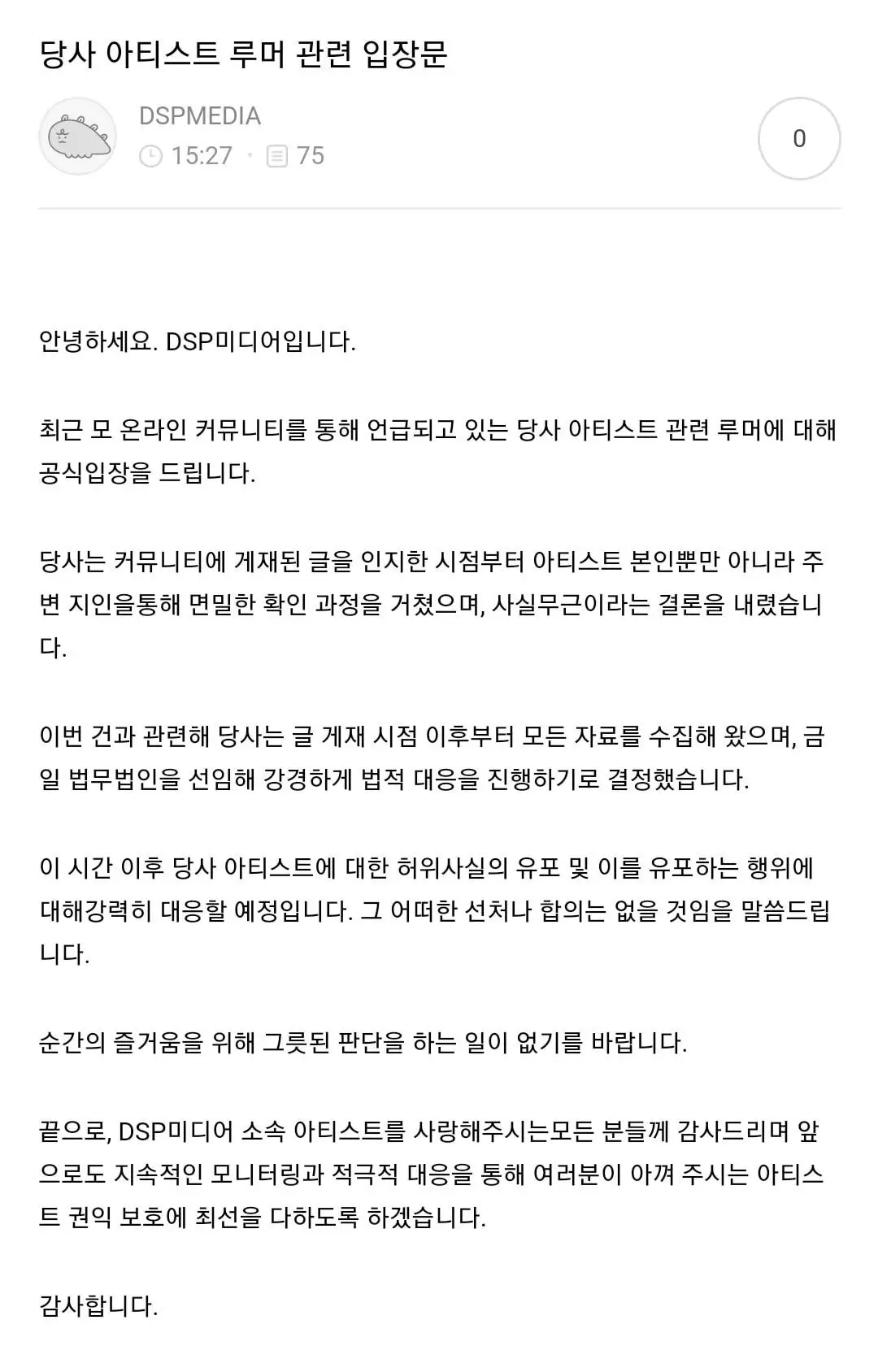 당사 아티스트 루머 관련 입장문

DSPMEDIA
15:27 · 75

0

안녕하세요. DSP미디어입니다.

최근 모 온라인 커뮤니티를 통해 언급되고 있는 당사 아티스트 관련 루머에 대해 공식입장을 드립니다.

당사는 커뮤니티에 게재된 글을 인지한 시점부터 아티스트 본인뿐만 아니라 주변 지인을통해 면밀한 확인 과정을 거쳤으며, 사실무근이라는 결론을 내렸습니다.

이번 건과 관련해 당사는 글 게재 시점 이후부터 모든 자료를 수집해 왔으며, 금일 법무법인을 선임해 강경하게 법적 대응을 진행하기로 결정했습니다.

이 시간 이후 당사 아티스트에 대한 허위사실의 유포 및 이를 유포하는 행위에 대해강력히 대응할 예정입니다. 그 어떠한 선처나 합의는 없을 것임을 말씀드립니다.

순간의 즐거움을 위해 그릇된 판단을 하는 일이 없기를 바랍니다.

끝으로, DSP미디어 소속 아티스트를 사랑해주시는모든 분들께 감사드리며 앞으로도 지속적인 모니터링과 적극적 대응을 통해 여러분이 아껴 주시는 아티스트 권익 보호에 최선을 다하도록 하겠습니다.

감사합니다.